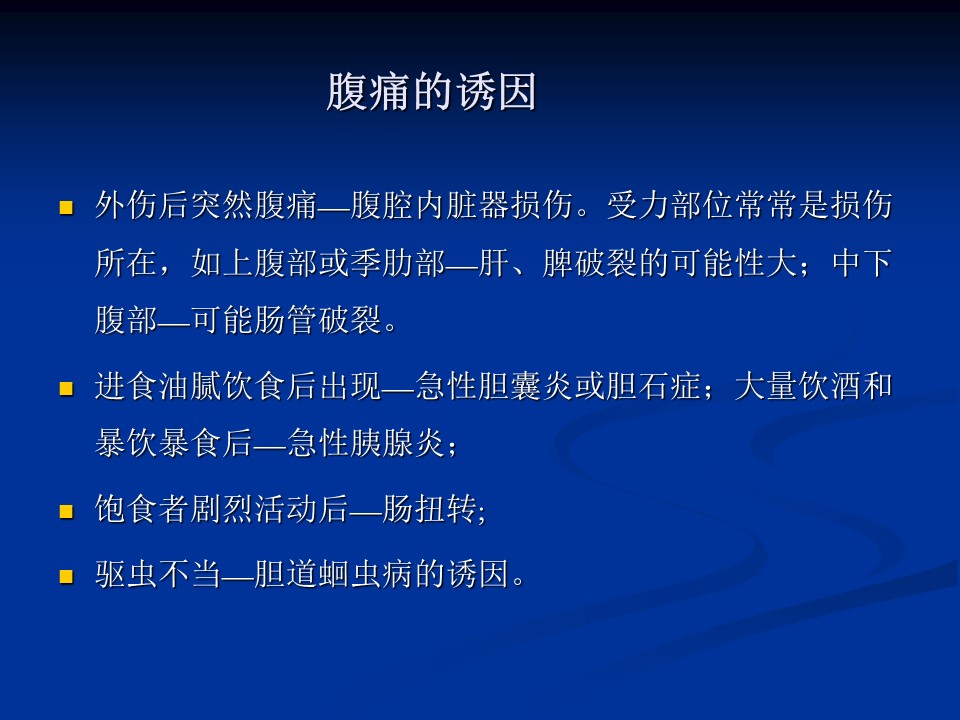 腹痛的诱因

• 外伤后突然腹痛—腹腔内脏器损伤。受力部位常常是损伤所在，如上腹部或季肋部—肝、脾破裂的可能性大；中下腹部—可能肠管破裂。

• 进食油腻饮食后出现—急性胆囊炎或胆石症；大量饮酒和暴饮暴食后—急性胰腺炎；

• 饱食者剧烈活动后—肠扭转;

• 驱虫不当—胆道蛔虫病的诱因。